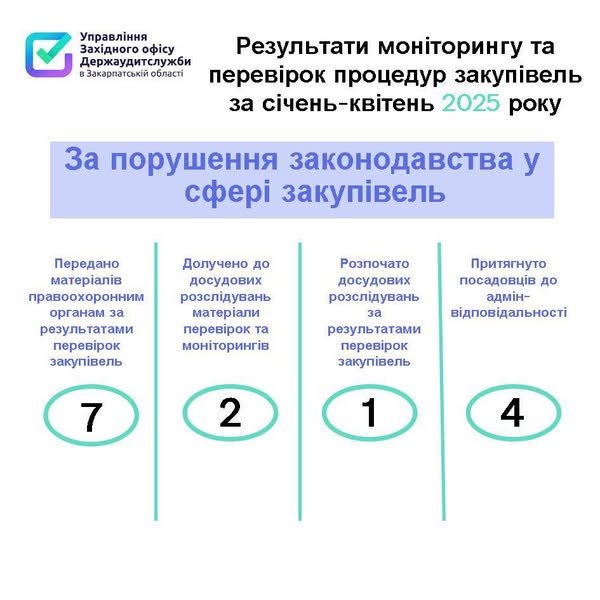 Управління Західного офісу Держаудитслужби в Закарпатській області

Результати моніторингу та перевірок процедур закупівель за січень-квітень 2025 року

За порушення законодавства у сфері закупівель

Передано матеріалів правоохоронним органам за результатами перевірок закупівель

7

Долучено до досудових розслідувань матеріали перевірок та моніторингів

2

Розпочато досудових розслідувань за результатами перевірок закупівель

1

Притягнуто посадовців до адмін-відповідальності

4